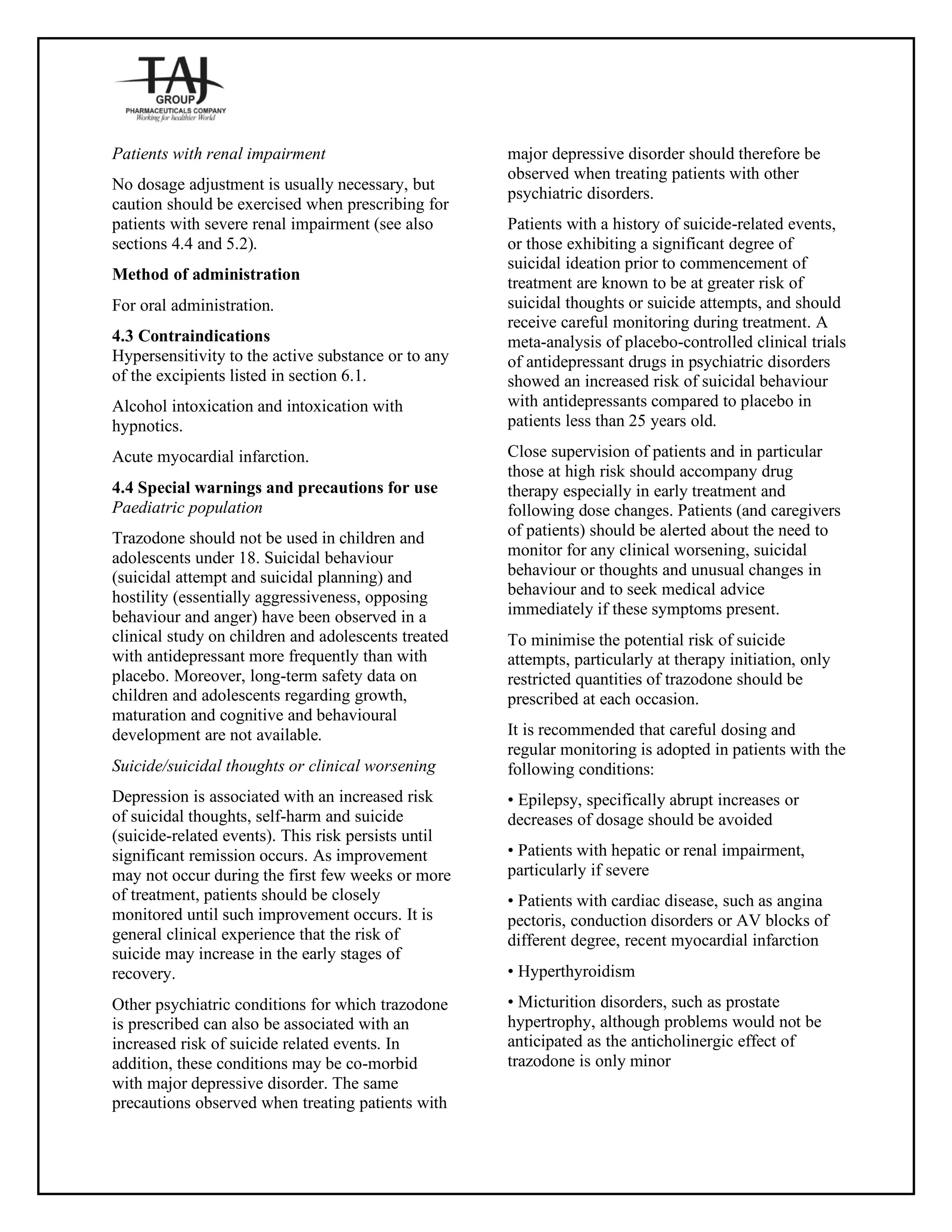 TAJ
GROUP
PHARMACEUTICALS COMPANY
Working for healthier World

Patients with renal impairment

No dosage adjustment is usually necessary, but caution should be exercised when prescribing for patients with severe renal impairment (see also sections 4.4 and 5.2).

Method of administration

For oral administration.

4.3 Contraindications
Hypersensitivity to the active substance or to any of the excipients listed in section 6.1.

Alcohol intoxication and intoxication with hypnotics.

Acute myocardial infarction.

4.4 Special warnings and precautions for use
Paediatric population

Trazodone should not be used in children and adolescents under 18. Suicidal behaviour (suicidal attempt and suicidal planning) and hostility (essentially aggressiveness, opposing behaviour and anger) have been observed in a clinical study on children and adolescents treated with antidepressant more frequently than with placebo. Moreover, long-term safety data on children and adolescents regarding growth, maturation and cognitive and behavioural development are not available.

Suicide/suicidal thoughts or clinical worsening

Depression is associated with an increased risk of suicidal thoughts, self-harm and suicide (suicide-related events). This risk persists until significant remission occurs. As improvement may not occur during the first few weeks or more of treatment, patients should be closely monitored until such improvement occurs. It is general clinical experience that the risk of suicide may increase in the early stages of recovery.

Other psychiatric conditions for which trazodone is prescribed can also be associated with an increased risk of suicide related events. In addition, these conditions may be co-morbid with major depressive disorder. The same precautions observed when treating patients with major depressive disorder should therefore be observed when treating patients with other psychiatric disorders.

Patients with a history of suicide-related events, or those exhibiting a significant degree of suicidal ideation prior to commencement of treatment are known to be at greater risk of suicidal thoughts or suicide attempts, and should receive careful monitoring during treatment. A meta-analysis of placebo-controlled clinical trials of antidepressant drugs in psychiatric disorders showed an increased risk of suicidal behaviour with antidepressants compared to placebo in patients less than 25 years old.

Close supervision of patients and in particular those at high risk should accompany drug therapy especially in early treatment and following dose changes. Patients (and caregivers of patients) should be alerted about the need to monitor for any clinical worsening, suicidal behaviour or thoughts and unusual changes in behaviour and to seek medical advice immediately if these symptoms present.

To minimise the potential risk of suicide attempts, particularly at therapy initiation, only restricted quantities of trazodone should be prescribed at each occasion.

It is recommended that careful dosing and regular monitoring is adopted in patients with the following conditions:

• Epilepsy, specifically abrupt increases or decreases of dosage should be avoided

• Patients with hepatic or renal impairment, particularly if severe

• Patients with cardiac disease, such as angina pectoris, conduction disorders or AV blocks of different degree, recent myocardial infarction

• Hyperthyroidism

• Micturition disorders, such as prostate hypertrophy, although problems would not be anticipated as the anticholinergic effect of trazodone is only minor